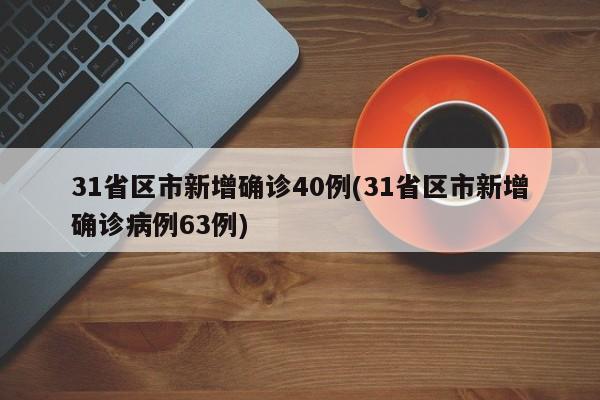 31省区市新增确诊40例(31省区市新增确诊病例63例)